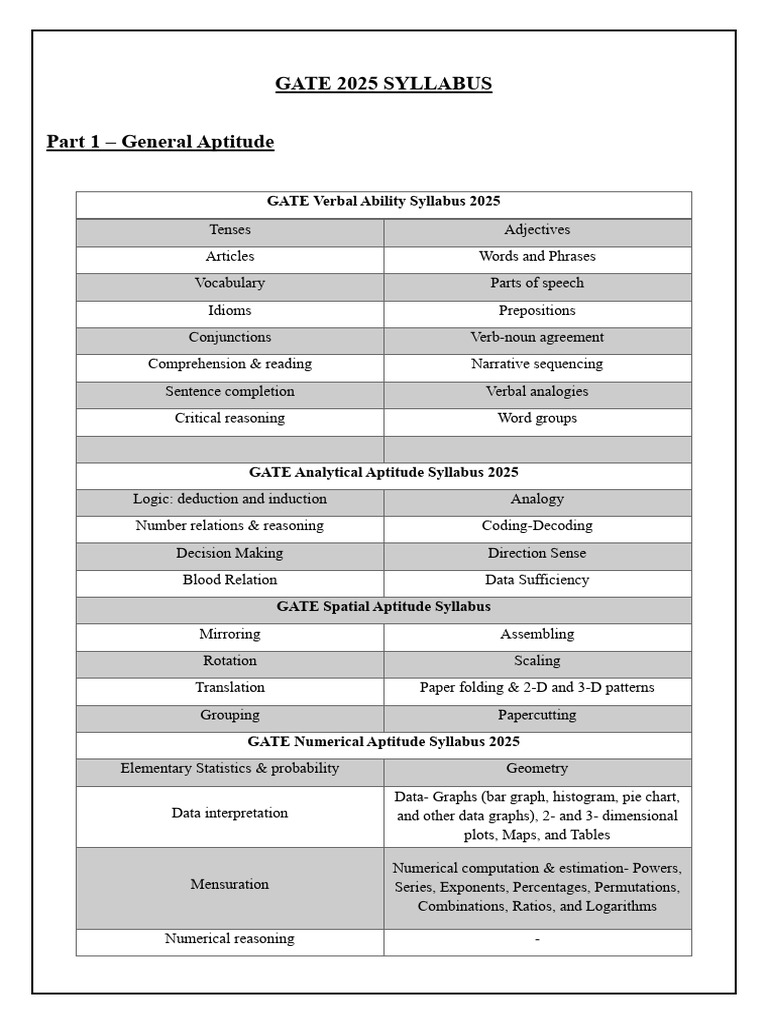 GATE 2025 SYLLABUS

Part 1 – General Aptitude

| GATE Verbal Ability Syllabus 2025 | |
|---|---|
| Tenses | Adjectives |
| Articles | Words and Phrases |
| Vocabulary | Parts of speech |
| Idioms | Prepositions |
| Conjunctions | Verb-noun agreement |
| Comprehension & reading | Narrative sequencing |
| Sentence completion | Verbal analogies |
| Critical reasoning | Word groups |
| | |
| GATE Analytical Aptitude Syllabus 2025 | |
| Logic: deduction and induction | Analogy |
| Number relations & reasoning | Coding-Decoding |
| Decision Making | Direction Sense |
| Blood Relation | Data Sufficiency |
| GATE Spatial Aptitude Syllabus | |
| Mirroring | Assembling |
| Rotation | Scaling |
| Translation | Paper folding & 2-D and 3-D patterns |
| Grouping | Papercutting |
| GATE Numerical Aptitude Syllabus 2025 | |
| Elementary Statistics & probability | Geometry |
| Data interpretation | Data- Graphs (bar graph, histogram, pie chart, and other data graphs), 2- and 3- dimensional plots, Maps, and Tables |
| Mensuration | Numerical computation & estimation- Powers, Series, Exponents, Percentages, Permutations, Combinations, Ratios, and Logarithms |
| Numerical reasoning | - |